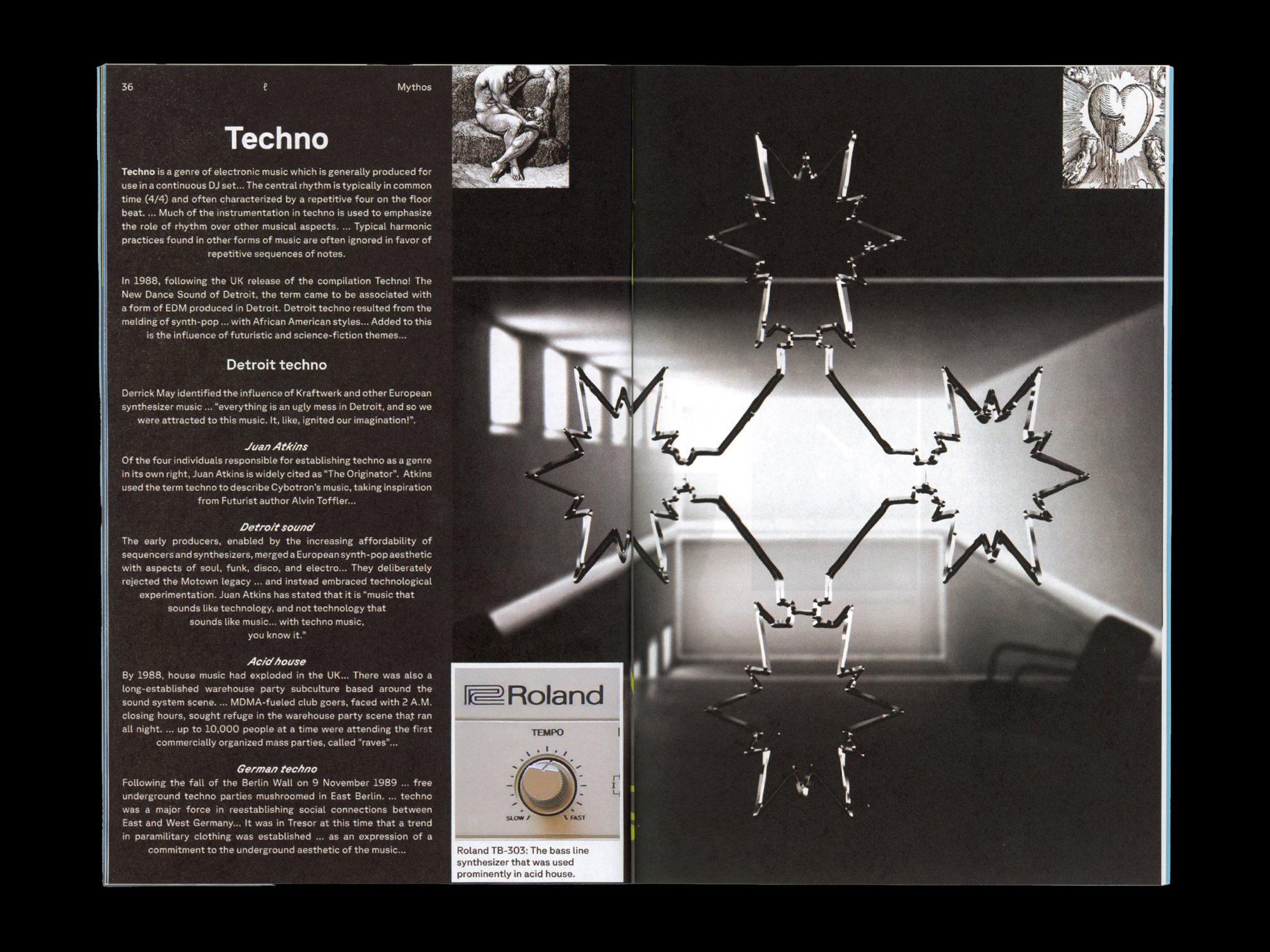 36 ℓ Mythos

Techno

Techno is a genre of electronic music which is generally produced for use in a continuous DJ set... The central rhythm is typically in common time (4/4) and often characterized by a repetitive four on the floor beat. ... Much of the instrumentation in techno is used to emphasize the role of rhythm over other musical aspects. ... Typical harmonic practices found in other forms of music are often ignored in favor of repetitive sequences of notes.

In 1988, following the UK release of the compilation Techno! The New Dance Sound of Detroit, the term came to be associated with a form of EDM produced in Detroit. Detroit techno resulted from the melding of synth-pop ... with African American styles... Added to this is the influence of futuristic and science-fiction themes...

Detroit techno

Derrick May identified the influence of Kraftwerk and other European synthesizer music ... "everything is an ugly mess in Detroit, and so we were attracted to this music. It, like, ignited our imagination!".

Juan Atkins
Of the four individuals responsible for establishing techno as a genre in its own right, Juan Atkins is widely cited as "The Originator". Atkins used the term techno to describe Cybotron's music, taking inspiration from Futurist author Alvin Toffler...

Detroit sound
The early producers, enabled by the increasing affordability of sequencers and synthesizers, merged a European synth-pop aesthetic with aspects of soul, funk, disco, and electro... They deliberately rejected the Motown legacy ... and instead embraced technological experimentation. Juan Atkins has stated that it is "music that sounds like technology, and not technology that sounds like music... with techno music, you know it."

Acid house
By 1988, house music had exploded in the UK... There was also a long-established warehouse party subculture based around the sound system scene. ... MDMA-fueled club goers, faced with 2 A.M. closing hours, sought refuge in the warehouse party scene that ran all night. ... up to 10,000 people at a time were attending the first commercially organized mass parties, called "raves"...

German techno
Following the fall of the Berlin Wall on 9 November 1989 ... free underground techno parties mushroomed in East Berlin. ... techno was a major force in reestablishing social connections between East and West Germany... It was in Tresor at this time that a trend in paramilitary clothing was established ... as an expression of a commitment to the underground aesthetic of the music...

Roland
TEMPO
SLOW
FAST

Roland TB-303: The bass line synthesizer that was used prominently in acid house.